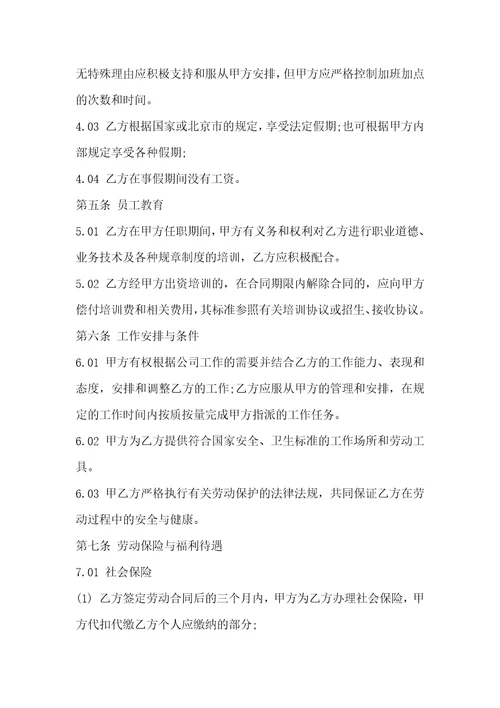 无特殊理由应积极支持和服从甲方安排，但甲方应严格控制加班加点的次数和时间。

4.03 乙方根据国家或北京市的规定，享受法定假期；也可根据甲方内部规定享受各种假期；

4.04 乙方在事假期间没有工资。

第五条 员工教育

5.01 乙方在甲方任职期间，甲方有义务和权利对乙方进行职业道德、业务技术及各种规章制度的培训，乙方应积极配合。

5.02 乙方经甲方出资培训的，在合同期限内解除合同的，应向甲方偿付培训费和相关费用，其标准参照有关培训协议或招生、接收协议。

第六条 工作安排与条件

6.01 甲方有权根据公司工作的需要并结合乙方的工作能力、表现和态度，安排和调整乙方的工作；乙方应服从甲方的管理和安排，在规定的工作时间内按质按量完成甲方指派的工作任务。

6.02 甲方为乙方提供符合国家安全、卫生标准的工作场所和劳动工具。

6.03 甲乙方严格执行有关劳动保护的法律法规，共同保证乙方在劳动过程中的安全与健康。

第七条 劳动保险与福利待遇

7.01 社会保险

(1) 乙方签定劳动合同后的三个月内，甲方为乙方办理社会保险，甲方代扣代缴乙方个人应缴纳的部分；